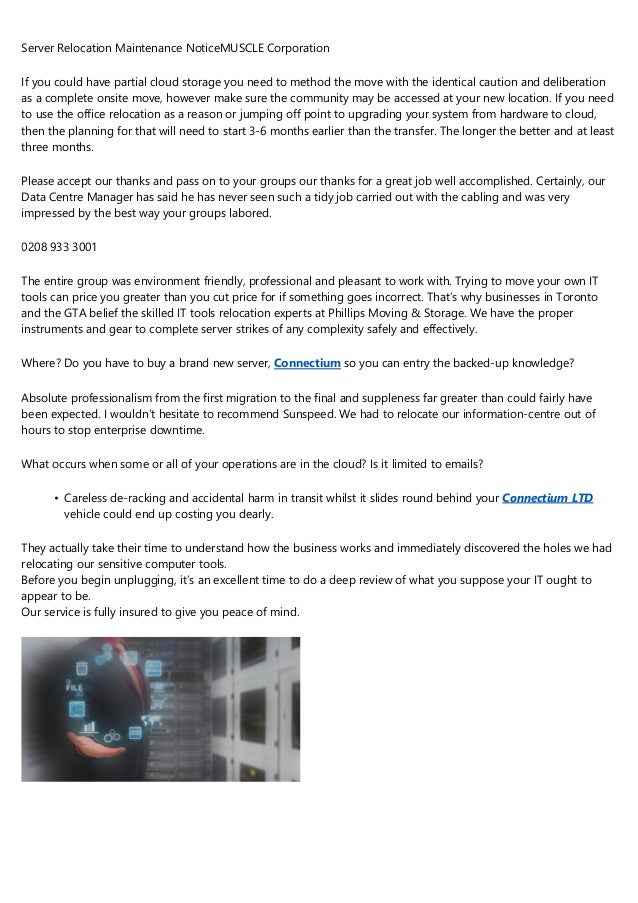 Server Relocation Maintenance NoticeMUSCLE Corporation

If you could have partial cloud storage you need to method the move with the identical caution and deliberation as a complete onsite move, however make sure the community may be accessed at your new location. If you need to use the office relocation as a reason or jumping off point to upgrading your system from hardware to cloud, then the planning for that will need to start 3-6 months earlier than the transfer. The longer the better and at least three months.

Please accept our thanks and pass on to your groups our thanks for a great job well accomplished. Certainly, our Data Centre Manager has said he has never seen such a tidy job carried out with the cabling and was very impressed by the best way your groups labored.

0208 933 3001

The entire group was environment friendly, professional and pleasant to work with. Trying to move your own IT tools can price you greater than you cut price for if something goes incorrect. That's why businesses in Toronto and the GTA belief the skilled IT tools relocation experts at Phillips Moving & Storage. We have the proper instruments and gear to complete server strikes of any complexity safely and effectively.

Where? Do you have to buy a brand new server, Connectium so you can entry the backed-up knowledge?

Absolute professionalism from the first migration to the final and suppleness far greater than could fairly have been expected. I wouldn't hesitate to recommend Sunspeed. We had to relocate our information-centre out of hours to stop enterprise downtime.

What occurs when some or all of your operations are in the cloud? Is it limited to emails?

• Careless de-racking and accidental harm in transit whilst it slides round behind your Connectium LTD vehicle could end up costing you dearly.

They actually take their time to understand how the business works and immediately discovered the holes we had relocating our sensitive computer tools.
Before you begin unplugging, it's an excellent time to do a deep review of what you suppose your IT ought to appear to be.
Our service is fully insured to give you peace of mind.

FILE